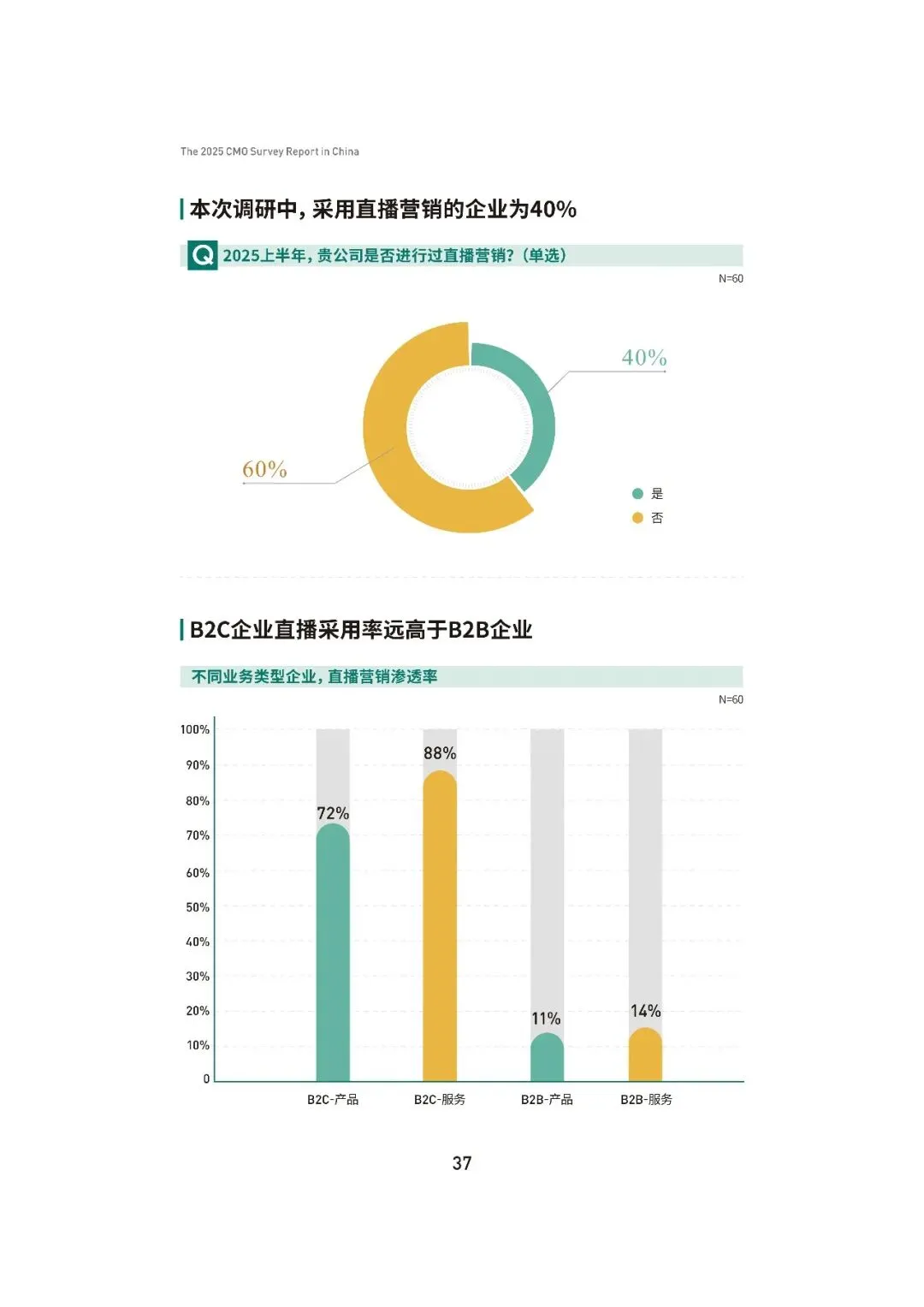 The 2025 CMO Survey Report in China

本次调研中，采用直播营销的企业为40%

Q 2025上半年，贵公司是否进行过直播营销？（单选）

N=60

40%

60%

是
否

B2C企业直播采用率远高于B2B企业

不同业务类型企业，直播营销渗透率

N=60

100%
90%
80%
70%
60%
50%
40%
30%
20%
10%
0

72%
88%
11%
14%

B2C-产品
B2C-服务
B2B-产品
B2B-服务

37